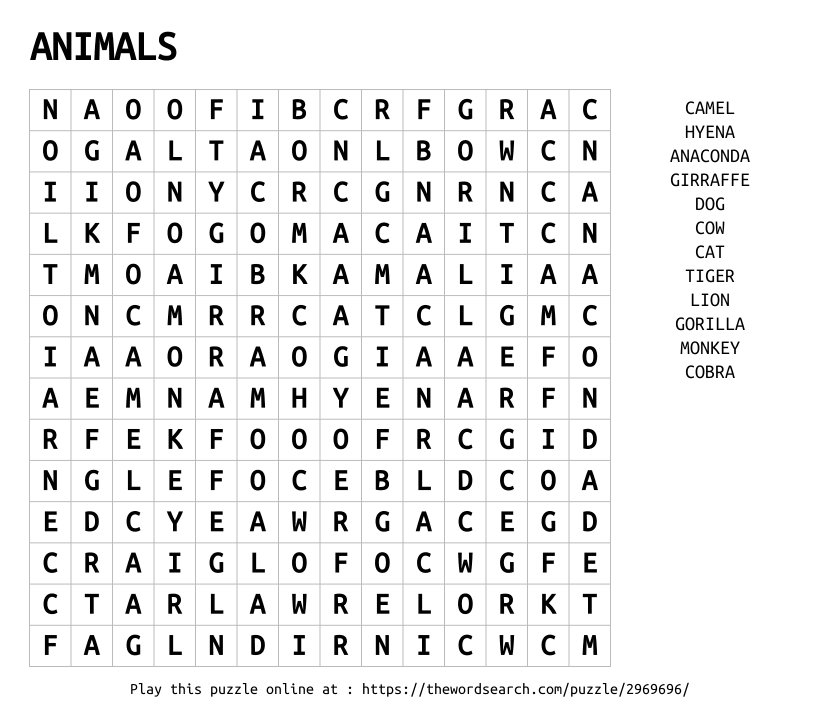 ANIMALS

| N | A | O | O | F | I | B | C | R | F | G | R | A | C |
|---|---|---|---|---|---|---|---|---|---|---|---|---|---|
| O | G | A | L | T | A | O | N | L | B | O | W | C | N |
| I | I | O | N | Y | C | R | C | G | N | R | N | C | A |
| L | K | F | O | G | O | M | A | C | A | I | T | C | N |
| T | M | O | A | I | B | K | A | M | A | L | I | A | A |
| O | N | C | M | R | R | C | A | T | C | L | G | M | C |
| I | A | A | O | R | A | O | G | I | A | A | E | F | O |
| A | E | M | N | A | M | H | Y | E | N | A | R | F | N |
| R | F | E | K | F | O | O | O | F | R | C | G | I | D |
| N | G | L | E | F | O | C | E | B | L | D | C | O | A |
| E | D | C | Y | E | A | W | R | G | A | C | E | G | D |
| C | R | A | I | G | L | O | F | O | C | W | G | F | E |
| C | T | A | R | L | A | W | R | E | L | O | R | K | T |
| F | A | G | L | N | D | I | R | N | I | C | W | C | M |

CAMEL
HYENA
ANACONDA
GIRRAFFE
DOG
COW
CAT
TIGER
LION
GORILLA
MONKEY
COBRA

Play this puzzle online at : https://thewordsearch.com/puzzle/2969696/